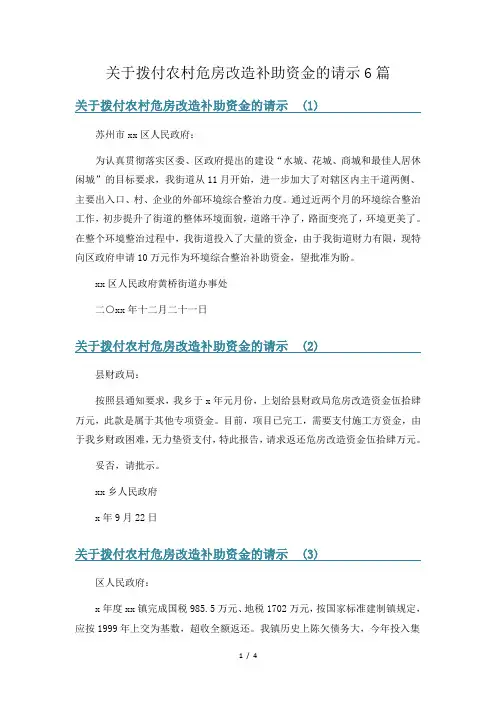 关于拨付农村危房改造补助资金的请示6篇

关于拨付农村危房改造补助资金的请示 (1)

苏州市xx区人民政府：

为认真贯彻落实区委、区政府提出的建设“水城、花城、商城和最佳人居休闲城”的目标要求，我街道从11月开始，进一步加大了对辖区内主干道两侧、主要出入口、村、企业的外部环境综合整治力度。通过近两个月的环境综合整治工作，初步提升了街道的整体环境面貌，道路干净了，路面变亮了，环境更美了。在整个环境整治过程中，我街道投入了大量的资金，由于我街道财力有限，现特向区政府申请10万元作为环境综合整治补助资金，望批准为盼。

xx区人民政府黄桥街道办事处

二〇xx年十二月二十一日

关于拨付农村危房改造补助资金的请示 (2)

县财政局：

按照县通知要求，我乡于x年元月份，上划给县财政局危房改造资金伍拾肆万元，此款是属于其他专项资金。目前，项目已完工，需要支付施工方资金，由于我乡财政困难，无力垫资支付，特此报告，请求返还危房改造资金伍拾肆万元。

妥否，请批示。

xx乡人民政府

x年9月22日

关于拨付农村危房改造补助资金的请示 (3)

区人民政府：

x年度xx镇完成国税985.5万元、地税1702万元，按国家标准建制镇规定，应按1999年上交为基数，超收全额返还。我镇历史上陈欠债务大，今年投入集

1 / 4